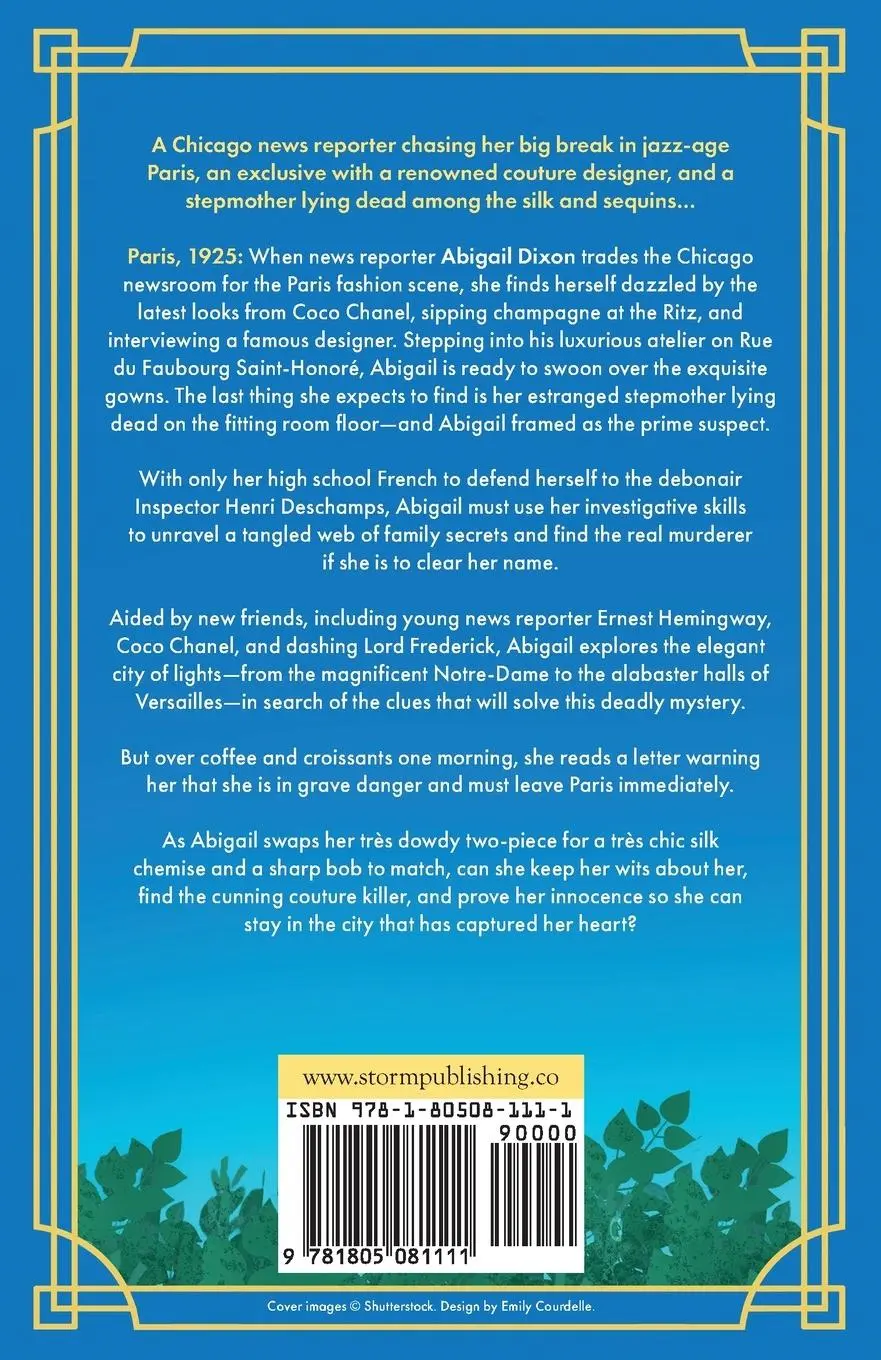 A Chicago news reporter chasing her big break in jazz-age Paris, an exclusive with a renowned couture designer, and a stepmother lying dead among the silk and sequins...

Paris, 1925: When news reporter Abigail Dixon trades the Chicago newsroom for the Paris fashion scene, she finds herself dazzled by the latest looks from Coco Chanel, sipping champagne at the Ritz, and interviewing a famous designer. Stepping into his luxurious atelier on Rue du Faubourg Saint-Honoré, Abigail is ready to swoon over the exquisite gowns. The last thing she expects to find is her estranged stepmother lying dead on the fitting room floor—and Abigail framed as the prime suspect.

With only her high school French to defend herself to the debonair Inspector Henri Deschamps, Abigail must use her investigative skills to unravel a tangled web of family secrets and find the real murderer if she is to clear her name.

Aided by new friends, including young news reporter Ernest Hemingway, Coco Chanel, and dashing Lord Frederick, Abigail explores the elegant city of lights—from the magnificent Notre-Dame to the alabaster halls of Versailles—in search of the clues that will solve this deadly mystery.

But over coffee and croissants one morning, she reads a letter warning her that she is in grave danger and must leave Paris immediately.

As Abigail swaps her très dowdy two-piece for a très chic silk chemise and a sharp bob to match, can she keep her wits about her, find the cunning couture killer, and prove her innocence so she can stay in the city that has captured her heart?

www.stormpublishing.co

ISBN 978-1-80508-111-1

90000

9 781805 081111

Cover images © Shutterstock. Design by Emily Courdelle.